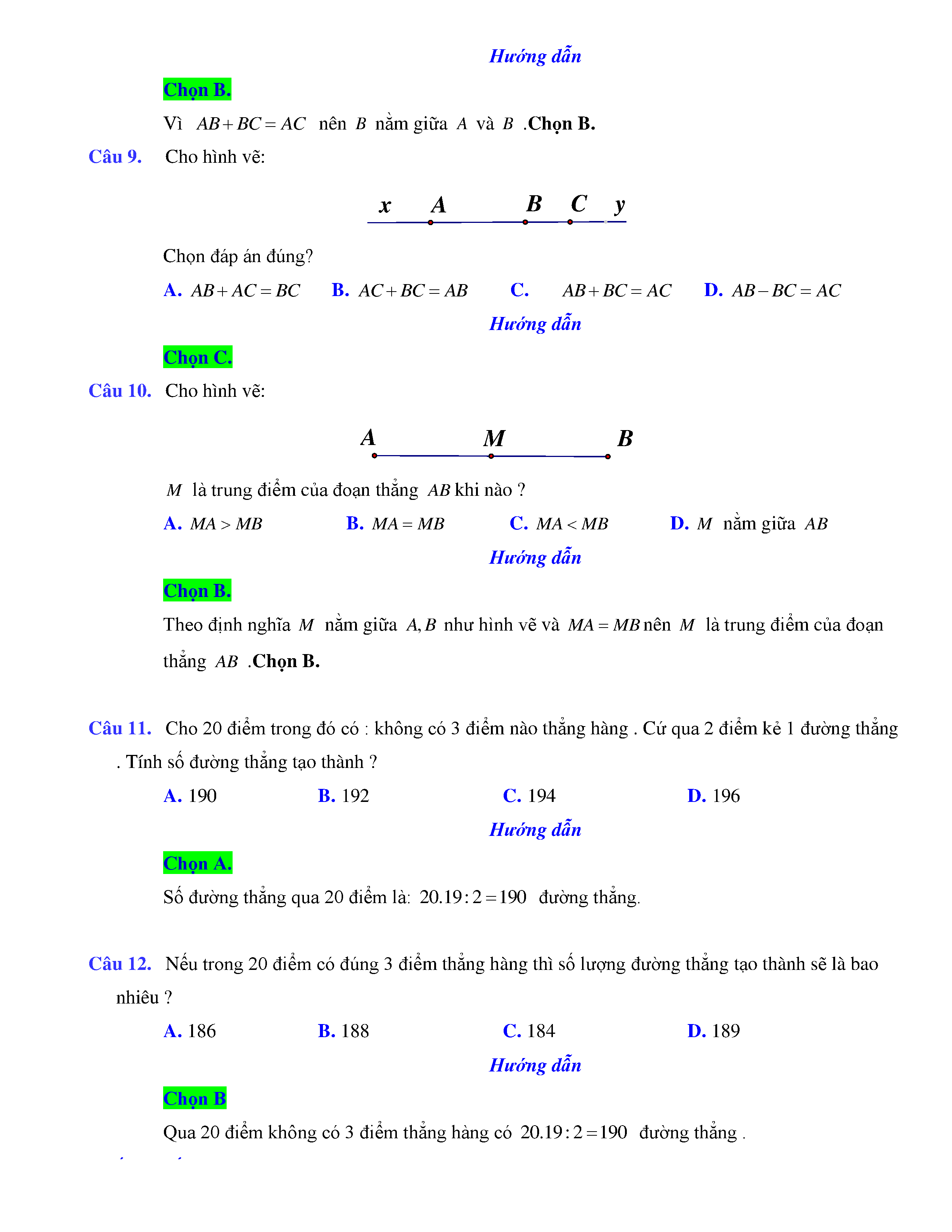 Hướng dẫn

Chọn B.

Vì $AB+BC=AC$ nên $B$ nằm giữa $A$ và $B$ .Chọn B.

Câu 9. Cho hình vẽ:

x A B C y

Chọn đáp án đúng?

A. $AB+AC=BC$ B. $AC+BC=AB$ C. $AB+BC=AC$ D. $AB-BC=AC$

Hướng dẫn

Chọn C.

Câu 10. Cho hình vẽ:

A M B

$M$ là trung điểm của đoạn thẳng $AB$ khi nào ?

A. $MA>MB$ B. $MA=MB$ C. $MA<MB$ D. $M$ nằm giữa $AB$

Hướng dẫn

Chọn B.

Theo định nghĩa $M$ nằm giữa $A,B$ như hình vẽ và $MA=MB$ nên $M$ là trung điểm của đoạn thẳng $AB$ .Chọn B.

Câu 11. Cho 20 điểm trong đó có : không có 3 điểm nào thẳng hàng . Cứ qua 2 điểm kẻ 1 đường thẳng . Tính số đường thẳng tạo thành ?

A. 190 B. 192 C. 194 D. 196

Hướng dẫn

Chọn A.

Số đường thẳng qua 20 điểm là: $20.19:2=190$ đường thẳng.

Câu 12. Nếu trong 20 điểm có đúng 3 điểm thẳng hàng thì số lượng đường thẳng tạo thành sẽ là bao nhiêu ?

A. 186 B. 188 C. 184 D. 189

Hướng dẫn

Chọn B

Qua 20 điểm không có 3 điểm thẳng hàng có $20.19:2=190$ đường thẳng .